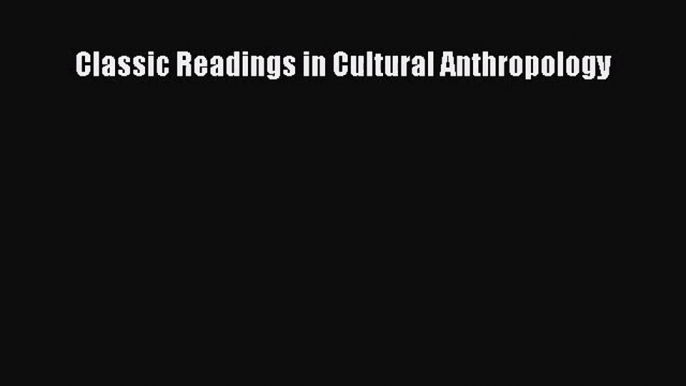 Classic Readings in Cultural Anthropology